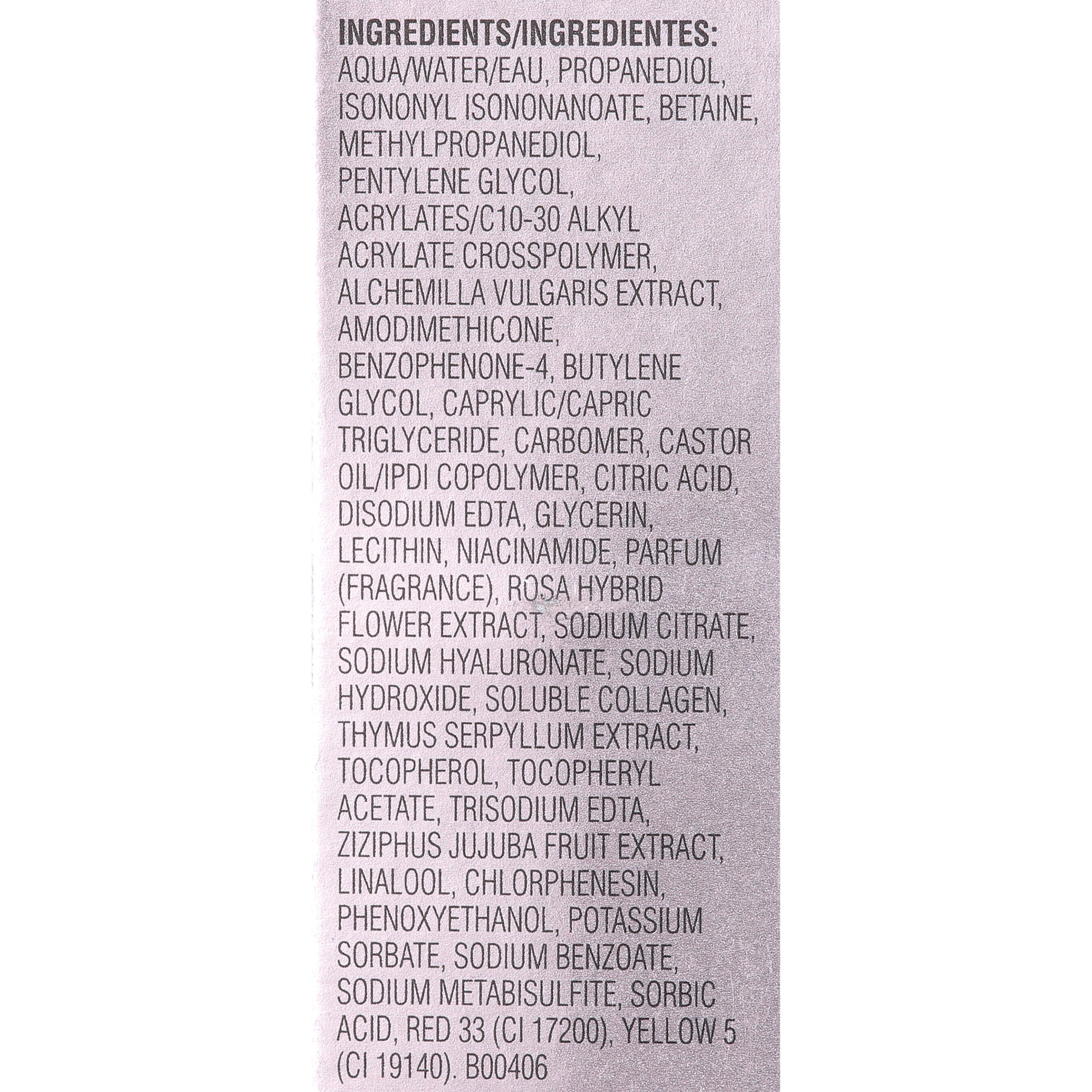 INGREDIENTS/INGREDIENTES:
AQUA/WATER/EAU, PROPANEDIOL, ISONONYL ISONONANOATE, BETAINE, METHYLPROPANEDIOL, PENTYLENE GLYCOL, ACRYLATES/C10-30 ALKYL ACRYLATE CROSSPOLYMER, ALCHEMILLA VULGARIS EXTRACT, AMODIMETHICONE, BENZOPHENONE-4, BUTYLENE GLYCOL, CAPRYLIC/CAPRIC TRIGLYCERIDE, CARBOMER, CASTOR OIL/IPDI COPOLYMER, CITRIC ACID, DISODIUM EDTA, GLYCERIN, LECITHIN, NIACINAMIDE, PARFUM (FRAGRANCE), ROSA HYBRID FLOWER EXTRACT, SODIUM CITRATE, SODIUM HYALURONATE, SODIUM HYDROXIDE, SOLUBLE COLLAGEN, THYMUS SERPYLLUM EXTRACT, TOCOPHEROL, TOCOPHERYL ACETATE, TRISODIUM EDTA, ZIZIPHUS JUJUBA FRUIT EXTRACT, LINALOOL, CHLORPHENESIN, PHENOXYETHANOL, POTASSIUM SORBATE, SODIUM BENZOATE, SODIUM METABISULFITE, SORBIC ACID, RED 33 (CI 17200), YELLOW 5 (CI 19140). B00406